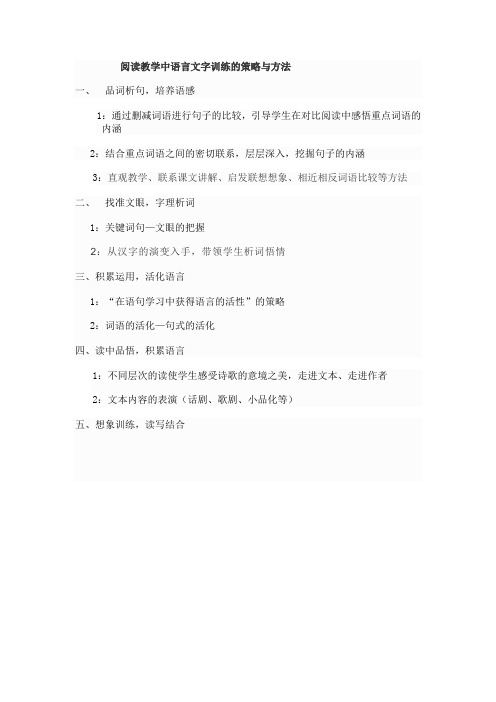 阅读教学中语言文字训练的策略与方法

一、 品词析句，培养语感

1：通过删减词语进行句子的比较，引导学生在对比阅读中感悟重点词语的内涵

2：结合重点词语之间的密切联系，层层深入，挖掘句子的内涵

3：直观教学、联系课文讲解、启发联想想象、相近相反词语比较等方法

二、 找准文眼，字理析词

1：关键词句—文眼的把握

2：从汉字的演变入手，带领学生析词悟情

三、积累运用，活化语言

1：“在语句学习中获得语言的活性”的策略

2：词语的活化—句式的活化

四、读中品悟，积累语言

1：不同层次的读使学生感受诗歌的意境之美，走进文本、走进作者

2：文本内容的表演（话剧、歌剧、小品化等）

五、想象训练，读写结合